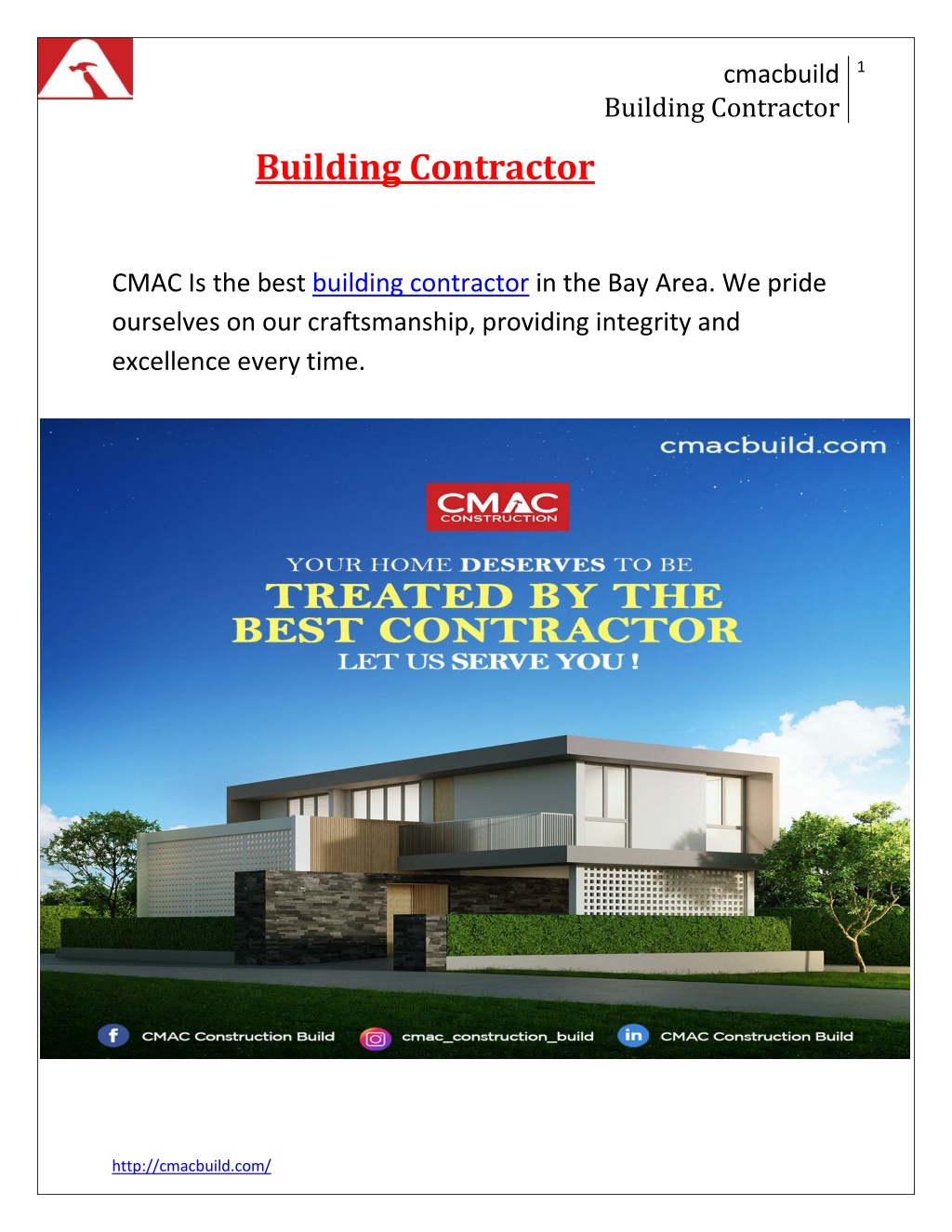 cmacbuild
Building Contractor
1

Building Contractor

CMAC Is the best building contractor in the Bay Area. We pride ourselves on our craftsmanship, providing integrity and excellence every time.

cmacbuild.com

CMAC
CONSTRUCTION

YOUR HOME DESERVES TO BE
TREATED BY THE
BEST CONTRACTOR
LET US SERVE YOU !

CMAC Construction Build
cmac_construction_build
CMAC Construction Build

http://cmacbuild.com/